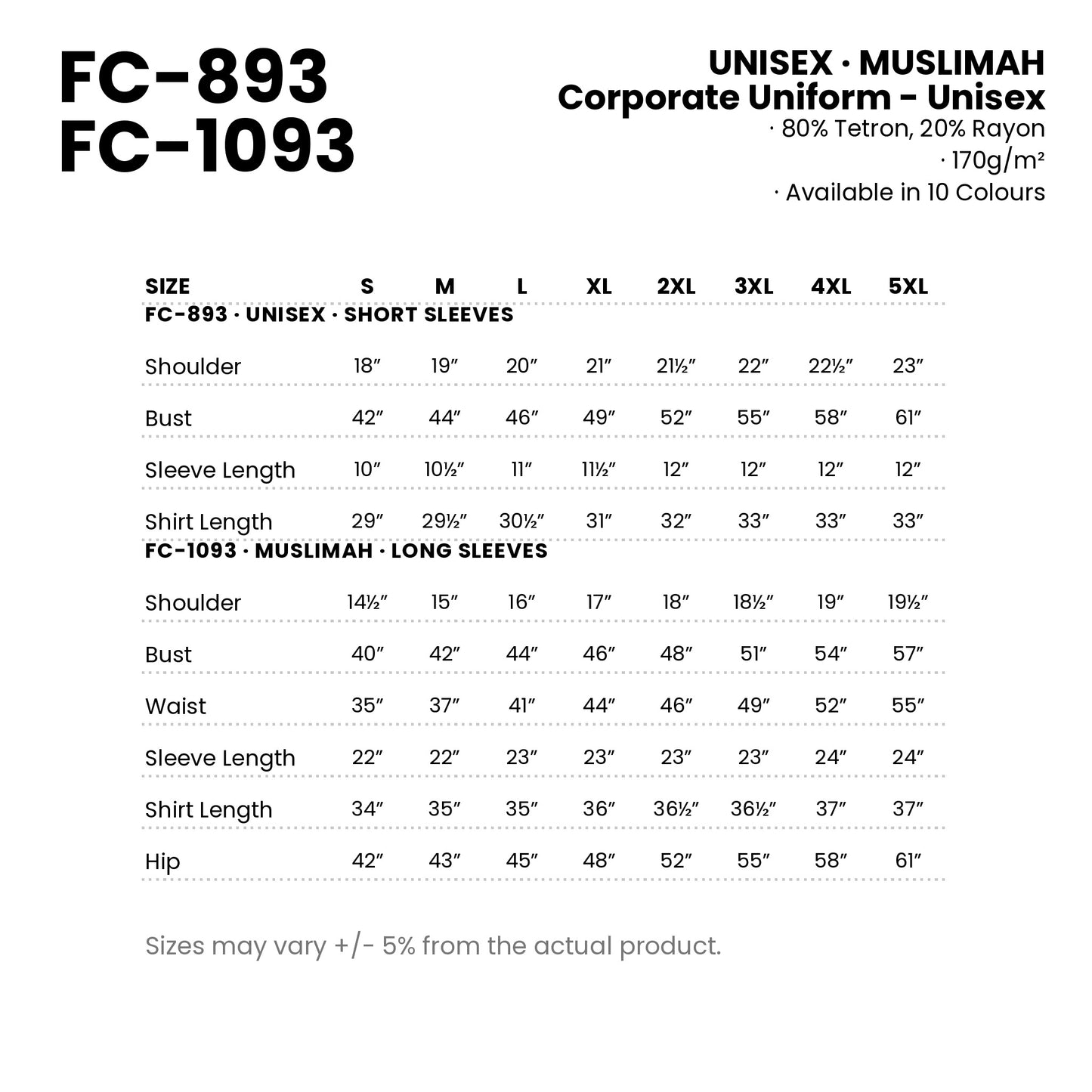 FC-893
FC-1093

UNISEX · MUSLIMAH
Corporate Uniform - Unisex
· 80% Tetron, 20% Rayon
· 170g/m²
· Available in 10 Colours

| SIZE | S | M | L | XL | 2XL | 3XL | 4XL | 5XL |
|---|---|---|---|---|---|---|---|---|
| FC-893 · UNISEX · SHORT SLEEVES | | | | | | | | |
| Shoulder | 18″ | 19″ | 20″ | 21″ | 21½″ | 22″ | 22½″ | 23″ |
| Bust | 42″ | 44″ | 46″ | 49″ | 52″ | 55″ | 58″ | 61″ |
| Sleeve Length | 10″ | 10½″ | 11″ | 11½″ | 12″ | 12″ | 12″ | 12″ |
| Shirt Length | 29″ | 29½″ | 30½″ | 31″ | 32″ | 33″ | 33″ | 33″ |
| FC-1093 · MUSLIMAH · LONG SLEEVES | | | | | | | | |
| Shoulder | 14½″ | 15″ | 16″ | 17″ | 18″ | 18½″ | 19″ | 19½″ |
| Bust | 40″ | 42″ | 44″ | 46″ | 48″ | 51″ | 54″ | 57″ |
| Waist | 35″ | 37″ | 41″ | 44″ | 46″ | 49″ | 52″ | 55″ |
| Sleeve Length | 22″ | 22″ | 23″ | 23″ | 23″ | 23″ | 24″ | 24″ |
| Shirt Length | 34″ | 35″ | 35″ | 36″ | 36½″ | 36½″ | 37″ | 37″ |
| Hip | 42″ | 43″ | 45″ | 48″ | 52″ | 55″ | 58″ | 61″ |

Sizes may vary +/- 5% from the actual product.